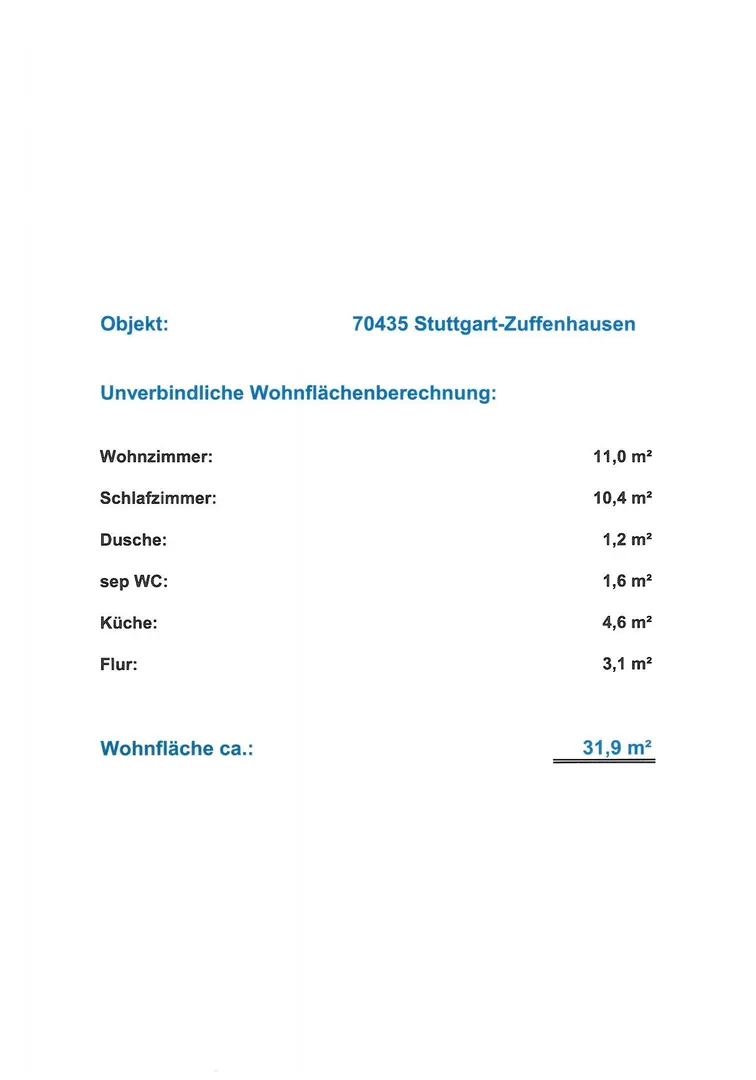 Objekt: 70435 Stuttgart-Zuffenhausen

Unverbindliche Wohnflächenberechnung:

Wohnzimmer: 11,0 m²

Schlafzimmer: 10,4 m²

Dusche: 1,2 m²

sep WC: 1,6 m²

Küche: 4,6 m²

Flur: 3,1 m²

Wohnfläche ca.: 31,9 m²